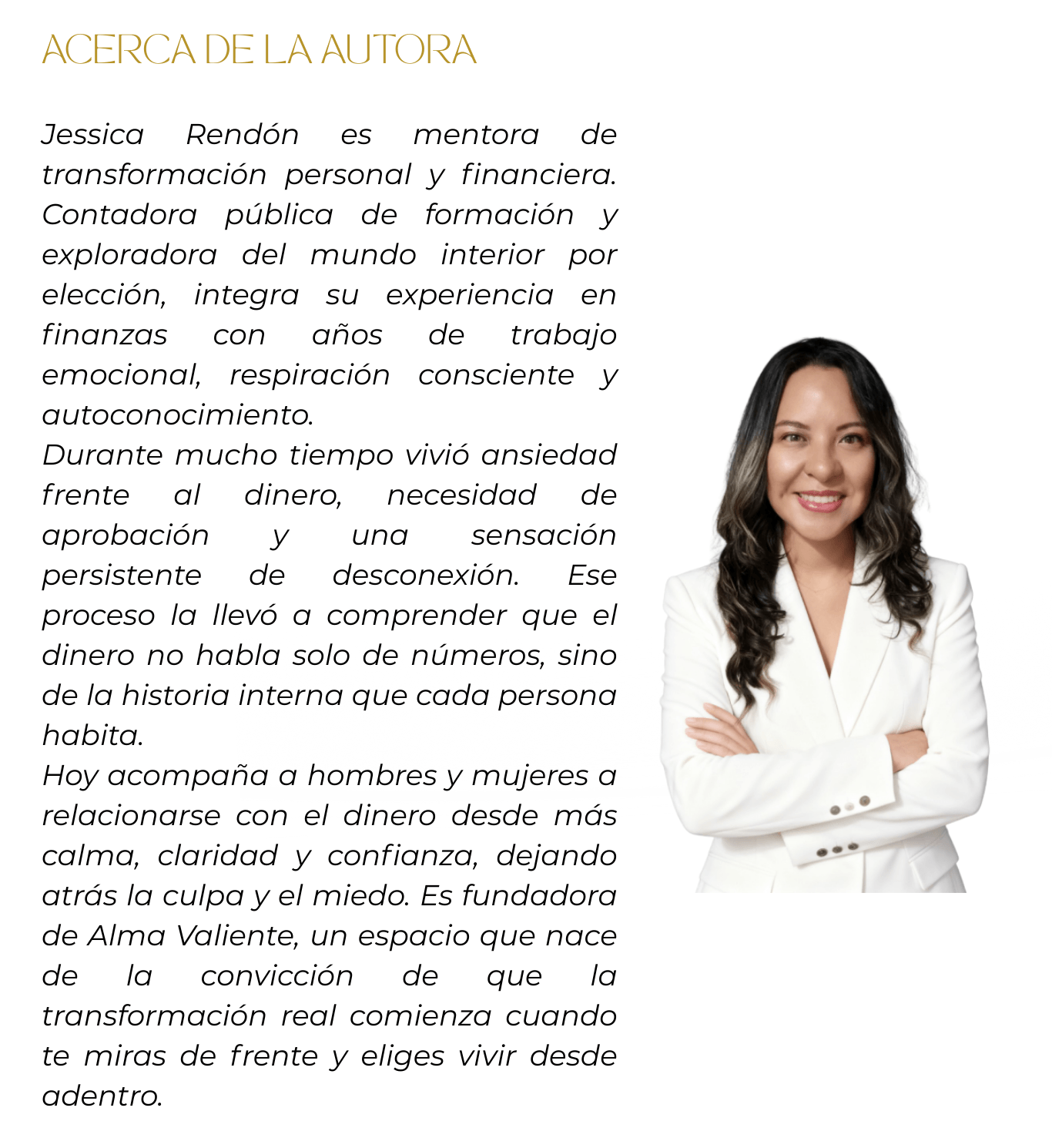 ACERCA DE LA AUTORA

Jessica Rendón es mentora de transformación personal y financiera. Contadora pública de formación y exploradora del mundo interior por elección, integra su experiencia en finanzas con años de trabajo emocional, respiración consciente y autoconocimiento.
Durante mucho tiempo vivió ansiedad frente al dinero, necesidad de aprobación y una sensación persistente de desconexión. Ese proceso la llevó a comprender que el dinero no habla solo de números, sino de la historia interna que cada persona habita.
Hoy acompaña a hombres y mujeres a relacionarse con el dinero desde más calma, claridad y confianza, dejando atrás la culpa y el miedo. Es fundadora de Alma Valiente, un espacio que nace de la convicción de que la transformación real comienza cuando te miras de frente y eliges vivir desde adentro.